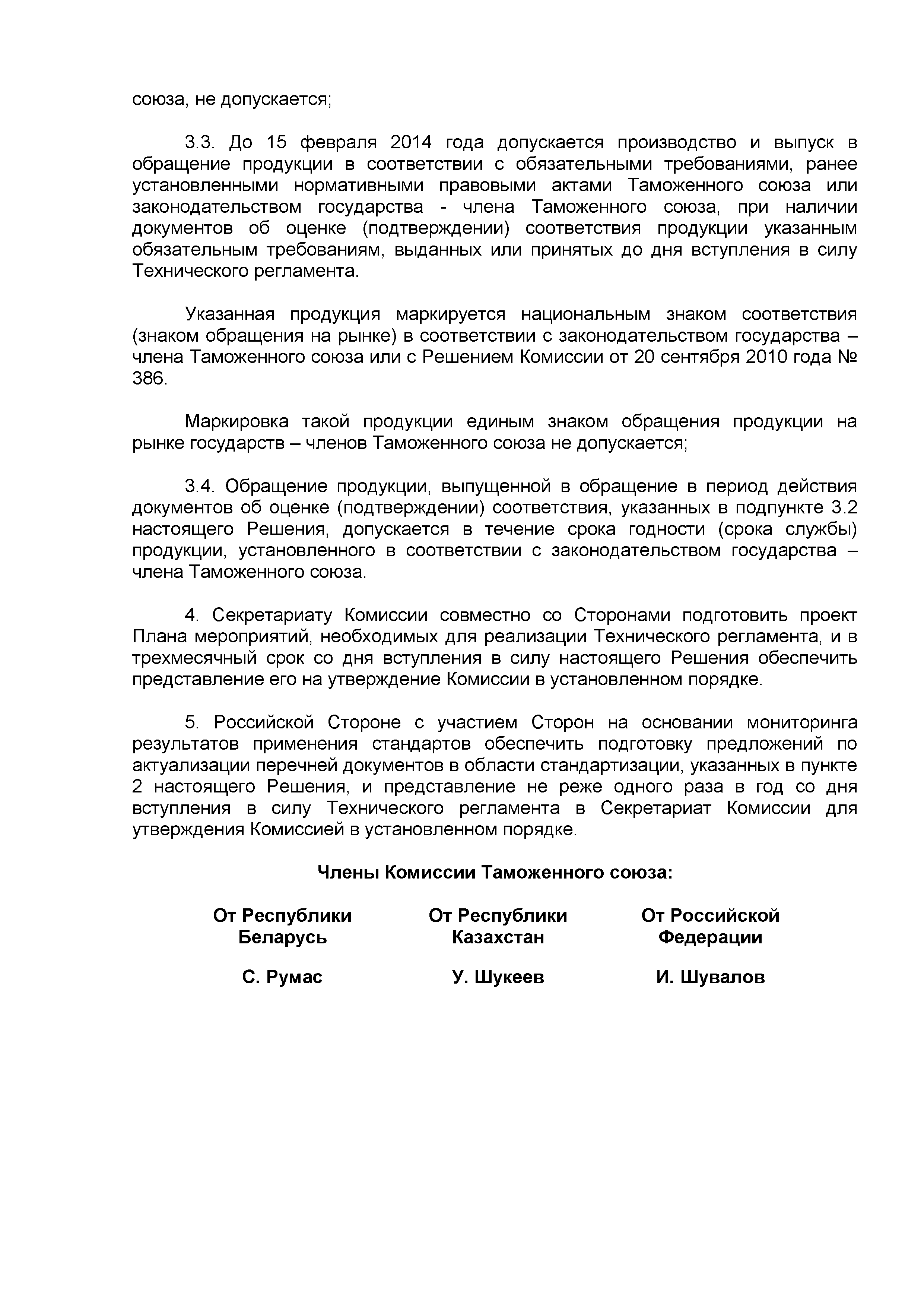 союза, не допускается;

3.3. До 15 февраля 2014 года допускается производство и выпуск в обращение продукции в соответствии с обязательными требованиями, ранее установленными нормативными правовыми актами Таможенного союза или законодательством государства - члена Таможенного союза, при наличии документов об оценке (подтверждении) соответствия продукции указанным обязательным требованиям, выданных или принятых до дня вступления в силу Технического регламента.

Указанная продукция маркируется национальным знаком соответствия (знаком обращения на рынке) в соответствии с законодательством государства – члена Таможенного союза или с Решением Комиссии от 20 сентября 2010 года № 386.

Маркировка такой продукции единым знаком обращения продукции на рынке государств – членов Таможенного союза не допускается;

3.4. Обращение продукции, выпущенной в обращение в период действия документов об оценке (подтверждении) соответствия, указанных в подпункте 3.2 настоящего Решения, допускается в течение срока годности (срока службы) продукции, установленного в соответствии с законодательством государства – члена Таможенного союза.

4. Секретариату Комиссии совместно со Сторонами подготовить проект Плана мероприятий, необходимых для реализации Технического регламента, и в трехмесячный срок со дня вступления в силу настоящего Решения обеспечить представление его на утверждение Комиссии в установленном порядке.

5. Российской Стороне с участием Сторон на основании мониторинга результатов применения стандартов обеспечить подготовку предложений по актуализации перечней документов в области стандартизации, указанных в пункте 2 настоящего Решения, и представление не реже одного раза в год со дня вступления в силу Технического регламента в Секретариат Комиссии для утверждения Комиссией в установленном порядке.

Члены Комиссии Таможенного союза:

От Республики Беларусь

С. Румас

От Республики Казахстан

У. Шукеев

От Российской Федерации

И. Шувалов